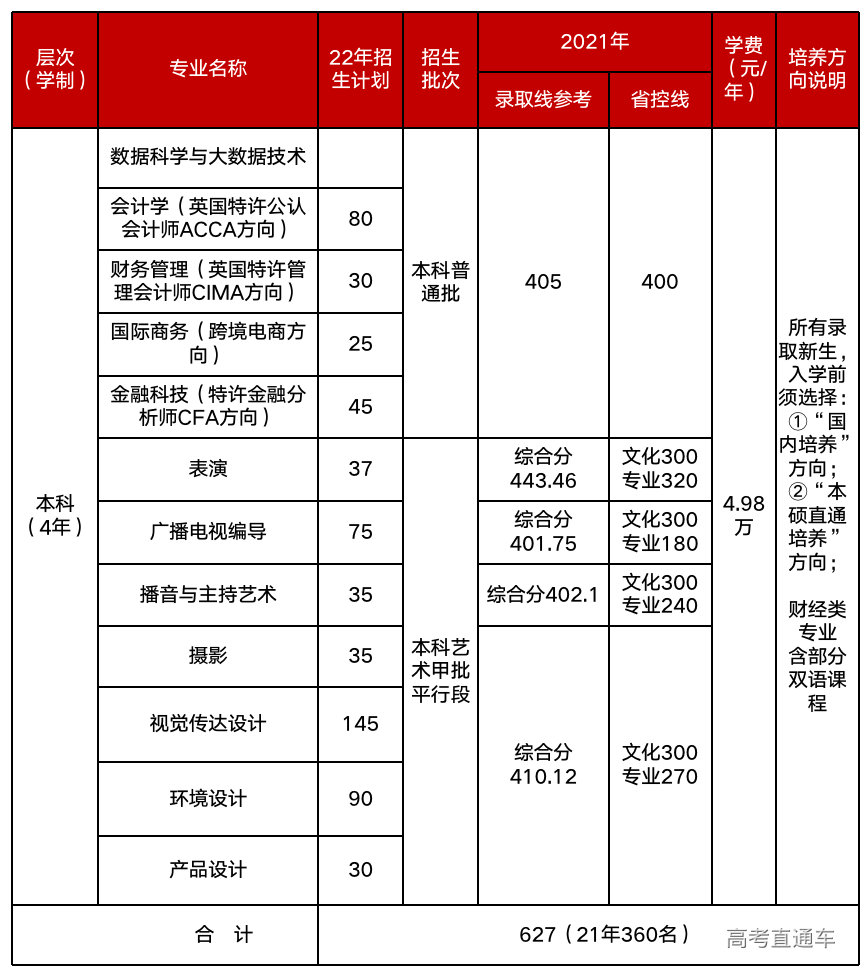 | 层次（学制） | 专业名称 | 22年招生计划 | 招生批次 | 2021年 录取线参考 | 2021年 省控线 | 学费（元/年） | 培养方向说明 |
|---|---|---|---|---|---|---|---|
| 本科（4年） | 数据科学与大数据技术 | | 本科普通批 | 405 | 400 | 4.98万 | 所有录取新生，入学前须选择：①“国内培养”方向；②“本硕直通培养”方向；财经类专业含部分双语课程 |
| | 会计学（英国特许公认会计师ACCA方向） | 80 | | | | | |
| | 财务管理（英国特许管理会计师CIMA方向） | 30 | | | | | |
| | 国际商务（跨境电商方向） | 25 | | | | | |
| | 金融科技（特许金融分析师CFA方向） | 45 | | | | | |
| | 表演 | 37 | 本科艺术甲批平行段 | 综合分443.46 | 文化300 专业320 | | |
| | 广播电视编导 | 75 | | 综合分401.75 | 文化300 专业180 | | |
| | 播音与主持艺术 | 35 | | 综合分402.1 | 文化300 专业240 | | |
| | 摄影 | 35 | | 综合分410.12 | 文化300 专业270 | | |
| | 视觉传达设计 | 145 | | | | | |
| | 环境设计 | 90 | | | | | |
| | 产品设计 | 30 | | | | | |
| 合 计 | | 627（21年360名） | | | | | |

高考直通车